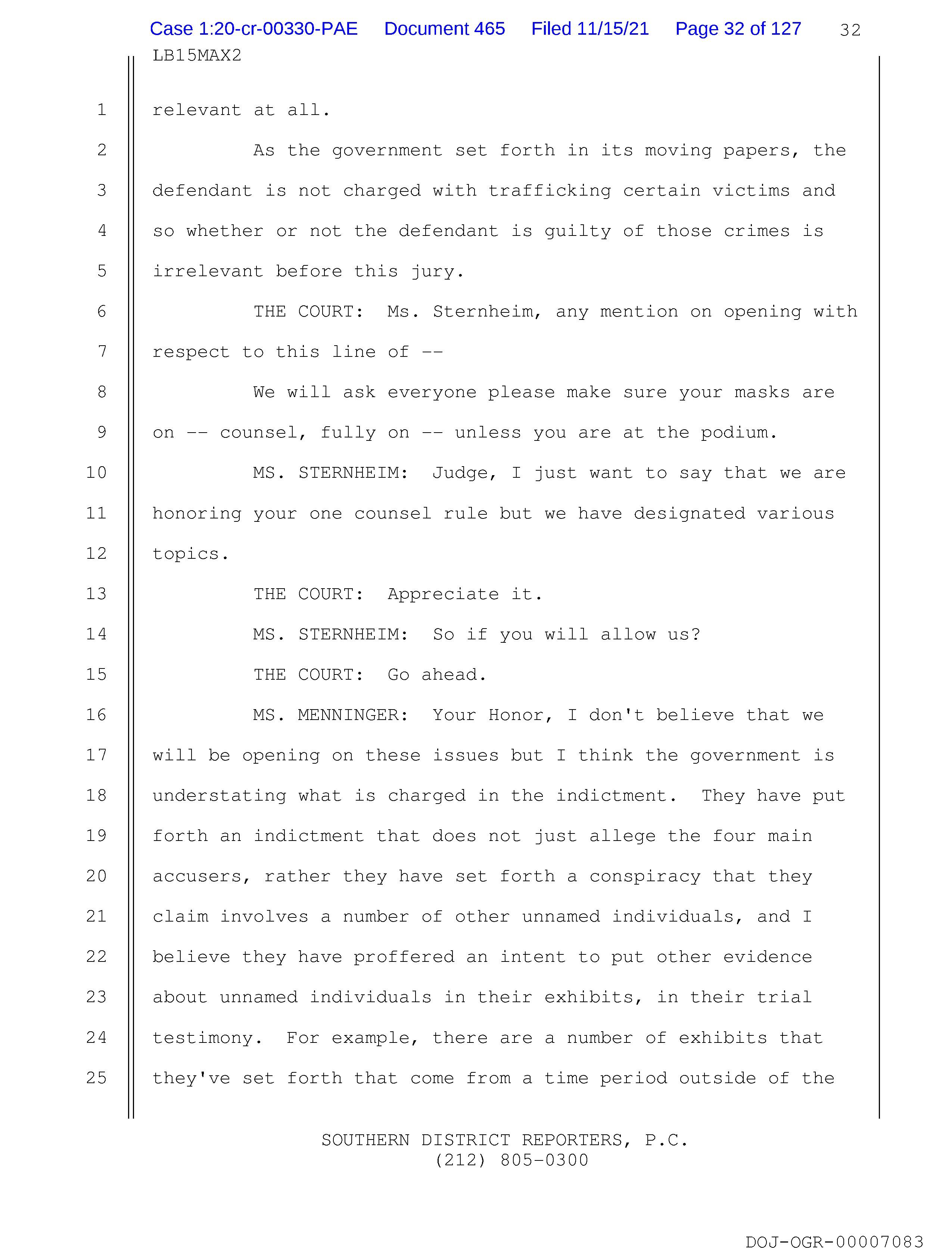 Case 1:20-cr-00330-PAE Document 465 Filed 11/15/21 Page 32 of 127 32

LB15MAX2

1 relevant at all.

2 As the government set forth in its moving papers, the

3 defendant is not charged with trafficking certain victims and

4 so whether or not the defendant is guilty of those crimes is

5 irrelevant before this jury.

6 THE COURT: Ms. Sternheim, any mention on opening with

7 respect to this line of --

8 We will ask everyone please make sure your masks are

9 on -- counsel, fully on -- unless you are at the podium.

10 MS. STERNHEIM: Judge, I just want to say that we are

11 honoring your one counsel rule but we have designated various

12 topics.

13 THE COURT: Appreciate it.

14 MS. STERNHEIM: So if you will allow us?

15 THE COURT: Go ahead.

16 MS. MENNINGER: Your Honor, I don't believe that we

17 will be opening on these issues but I think the government is

18 understating what is charged in the indictment. They have put

19 forth an indictment that does not just allege the four main

20 accusers, rather they have set forth a conspiracy that they

21 claim involves a number of other unnamed individuals, and I

22 believe they have proffered an intent to put other evidence

23 about unnamed individuals in their exhibits, in their trial

24 testimony. For example, there are a number of exhibits that

25 they've set forth that come from a time period outside of the

SOUTHERN DISTRICT REPORTERS, P.C.
(212) 805-0300

DOJ-OGR-00007083